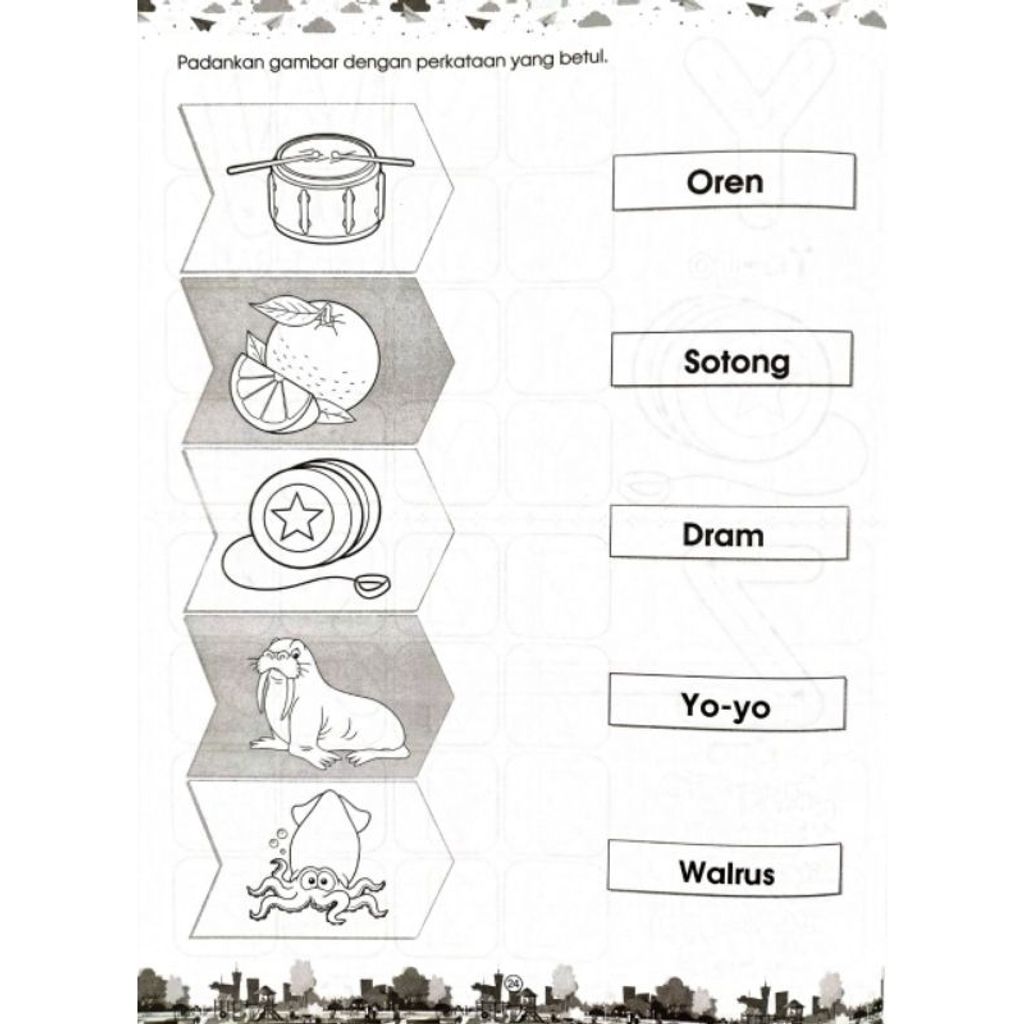 Padankan gambar dengan perkataan yang betul.

Oren

Sotong

Dram

Yo-yo

Walrus

24